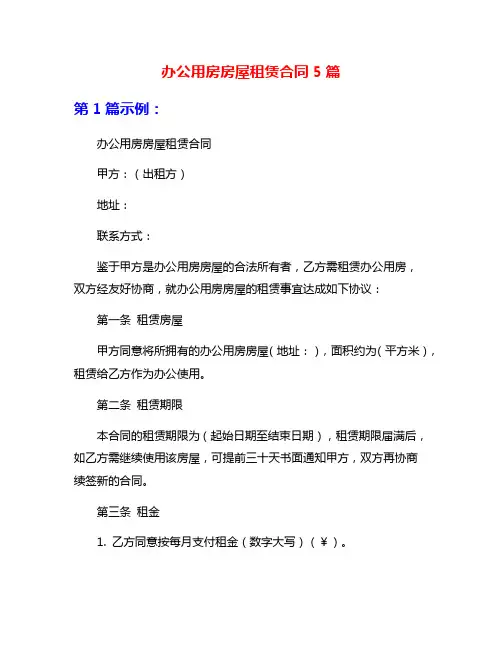 办公用房房屋租赁合同 5 篇

第 1 篇示例：

办公用房房屋租赁合同

甲方：（出租方）

地址：

联系方式：

鉴于甲方是办公用房房屋的合法所有者，乙方需租赁办公用房，双方经友好协商，就办公用房房屋的租赁事宜达成如下协议：

第一条 租赁房屋

甲方同意将所拥有的办公用房房屋（地址：），面积约为（平方米），租赁给乙方作为办公使用。

第二条 租赁期限

本合同的租赁期限为（起始日期至结束日期），租赁期限届满后，如乙方需继续使用该房屋，可提前三十天书面通知甲方，双方再协商续签新的合同。

第三条 租金

1. 乙方同意按每月支付租金（数字大写）（￥）。